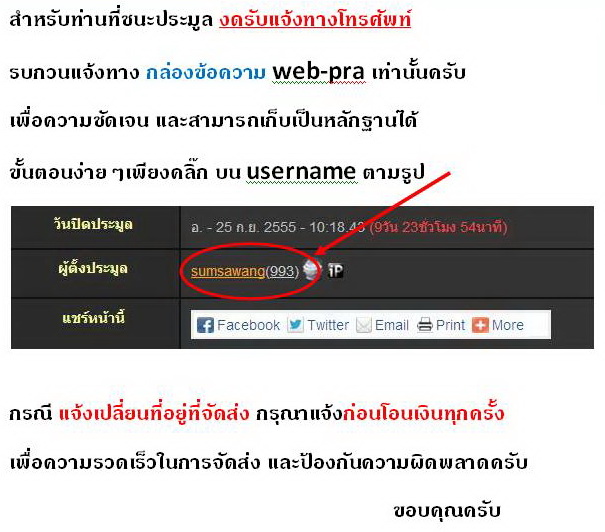 สำหรับท่านที่ชนะประมูล งดรับแจ้งทางโทรศัพท์

รบกวนแจ้งทาง กล่องข้อความ web-pra เท่านั้นครับ

เพื่อความชัดเจน และสามารถเก็บเป็นหลักฐานได้

ขั้นตอนง่าย ๆเพียงคลิ๊ก บน username ตามรูป

| วันปิดประมูล | อ. - 25 ก.ย. 2555 - 10:18.43 (9วัน 23ชั่วโมง 54นาที) |
|---|---|
| ผู้ตั้งประมูล | sumsawang(993) iP |
| แชร์หน้านี้ | Facebook Twitter Email Print More |

กรณี แจ้งเปลี่ยนที่อยู่ที่จัดส่ง กรุณาแจ้งก่อนโอนเงินทุกครั้ง

เพื่อความรวดเร็วในการจัดส่ง และป้องกันความผิดพลาดครับ

ขอบคุณครับ